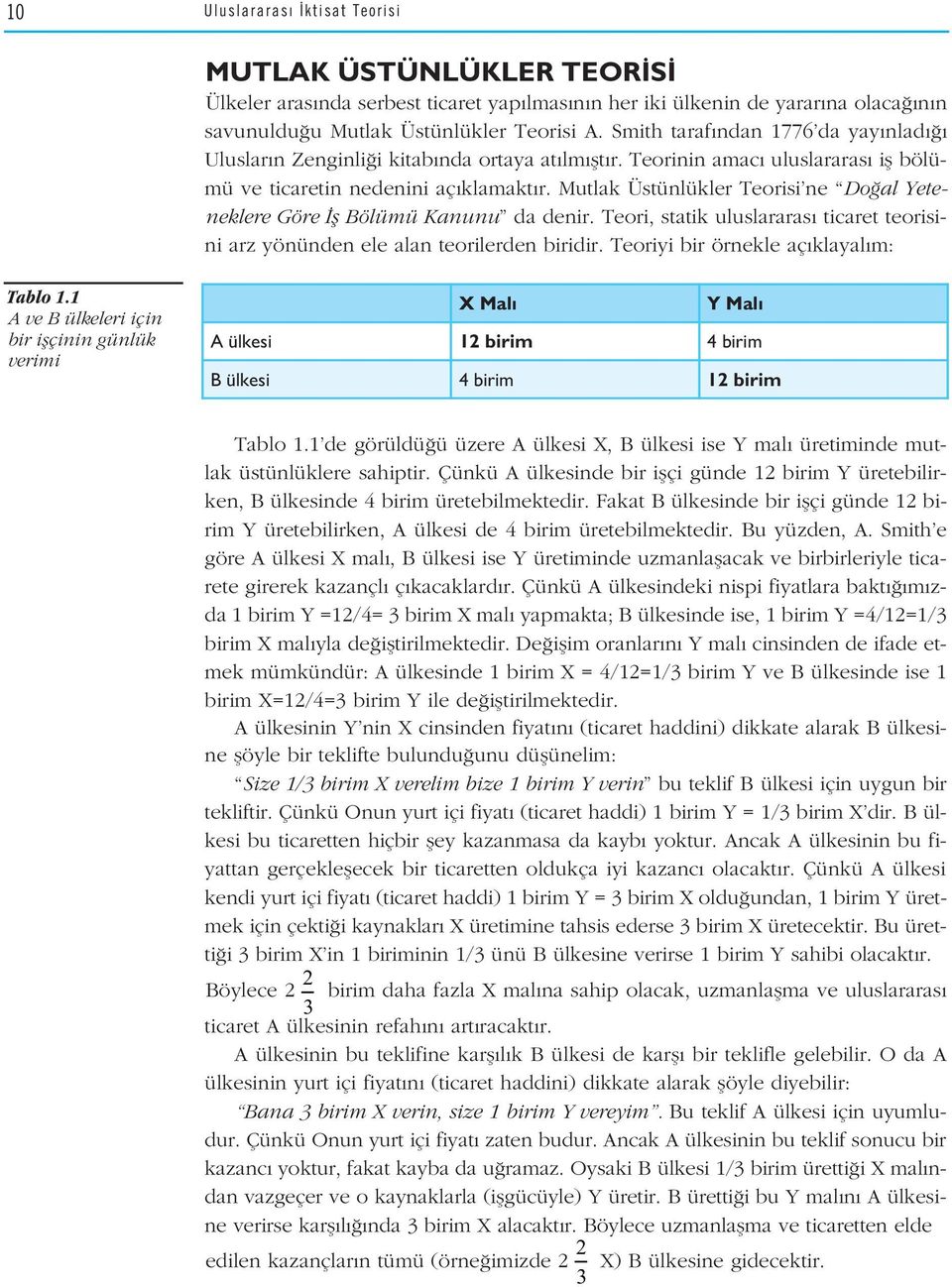 10 Uluslararası İktisat Teorisi

MUTLAK ÜSTÜNLÜKLER TEORİSİ
Ülkeler arasında serbest ticaret yapılmasının her iki ülkenin de yararına olacağının savunulduğu Mutlak Üstünlükler Teorisi A. Smith tarafından 1776'da yayınladığı Ulusların Zenginliği kitabında ortaya atılmıştır. Teorinin amacı uluslararası iş bölümü ve ticaretin nedenini açıklamaktır. Mutlak Üstünlükler Teorisi'ne "Doğal Yeteneklere Göre İş Bölümü Kanunu" da denir. Teori, statik uluslararası ticaret teorisini arz yönünden ele alan teorilerden biridir. Teoriyi bir örnekle açıklayalım:

Tablo 1.1
A ve B ülkeleri için bir işçinin günlük verimi

| | X Malı | Y Malı |
|---|---|---|
| A ülkesi | 12 birim | 4 birim |
| B ülkesi | 4 birim | 12 birim |

Tablo 1.1'de görüldüğü üzere A ülkesi X, B ülkesi ise Y malı üretiminde mutlak üstünlüklere sahiptir. Çünkü A ülkesinde bir işçi günde 12 birim Y üretebilirken, B ülkesinde 4 birim üretebilmektedir. Fakat B ülkesinde bir işçi günde 12 birim Y üretebilirken, A ülkesi de 4 birim üretebilmektedir. Bu yüzden, A. Smith'e göre A ülkesi X malı, B ülkesi ise Y üretiminde uzmanlaşacak ve birbirleriyle ticarete girerek kazançlı çıkacaklardır. Çünkü A ülkesindeki nispi fiyatlara baktığımızda 1 birim Y =12/4= 3 birim X malı yapmakta; B ülkesinde ise, 1 birim Y =4/12=1/3 birim X malıyla değiştirilmektedir. Değişim oranlarını Y malı cinsinden de ifade etmek mümkündür: A ülkesinde 1 birim X = 4/12=1/3 birim Y ve B ülkesinde ise 1 birim X=12/4=3 birim Y ile değiştirilmektedir.

A ülkesinin Y'nin X cinsinden fiyatını (ticaret haddini) dikkate alarak B ülkesine şöyle bir teklifte bulunduğunu düşünelim:

"Size 1/3 birim X verelim bize 1 birim Y verin" bu teklif B ülkesi için uygun bir tekliftir. Çünkü Onun yurt içi fiyatı (ticaret haddi) 1 birim Y = 1/3 birim X'dir. B ülkesi bu ticaretten hiçbir şey kazanmasa da kaybı yoktur. Ancak A ülkesinin bu fiyattan gerçekleşecek bir ticaretten oldukça iyi kazancı olacaktır. Çünkü A ülkesi kendi yurt içi fiyatı (ticaret haddi) 1 birim Y = 3 birim X olduğundan, 1 birim Y üretmek için çektiği kaynakları X üretimine tahsis ederse 3 birim X üretecektir. Bu ürettiği 3 birim X'in 1 biriminin 1/3 ünü B ülkesine verirse 1 birim Y sahibi olacaktır. Böylece $2\frac{2}{3}$ birim daha fazla X malına sahip olacak, uzmanlaşma ve uluslararası ticaret A ülkesinin refahını artıracaktır.

A ülkesinin bu teklifine karşılık B ülkesi de karşı bir teklifle gelebilir. O da A ülkesinin yurt içi fiyatını (ticaret haddini) dikkate alarak şöyle diyebilir:

"Bana 3 birim X verin, size 1 birim Y vereyim". Bu teklif A ülkesi için uyumludur. Çünkü Onun yurt içi fiyatı zaten budur. Ancak A ülkesinin bu teklif sonucu bir kazancı yoktur, fakat kayba da uğramaz. Oysaki B ülkesi 1/3 birim ürettiği X malından vazgeçer ve o kaynaklarla (işgücüyle) Y üretir. B ürettiği bu Y malını A ülkesine verirse karşılığında 3 birim X alacaktır. Böylece uzmanlaşma ve ticaretten elde edilen kazançların tümü (örneğimizde $2\frac{2}{3}$ X) B ülkesine gidecektir.